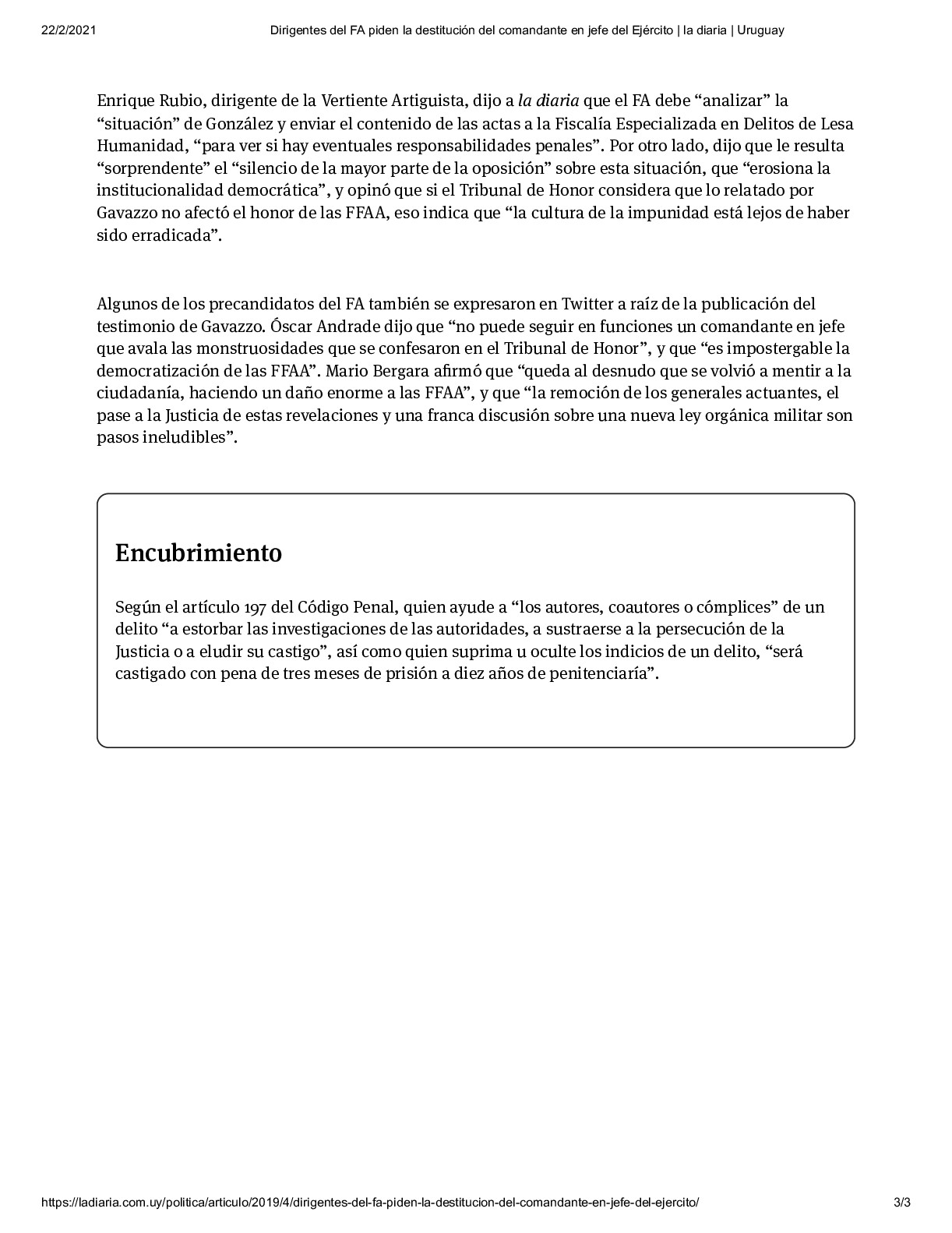 22/2/2021 Dirigentes del FA piden la destitución del comandante en jefe del Ejército | la diaria | Uruguay

Enrique Rubio, dirigente de la Vertiente Artiguista, dijo a la diaria que el FA debe “analizar” la “situación” de González y enviar el contenido de las actas a la Fiscalía Especializada en Delitos de Lesa Humanidad, “para ver si hay eventuales responsabilidades penales”. Por otro lado, dijo que le resulta “sorprendente” el “silencio de la mayor parte de la oposición” sobre esta situación, que “erosiona la institucionalidad democrática”, y opinó que si el Tribunal de Honor considera que lo relatado por Gavazzo no afectó el honor de las FFAA, eso indica que “la cultura de la impunidad está lejos de haber sido erradicada”.

Algunos de los precandidatos del FA también se expresaron en Twitter a raíz de la publicación del testimonio de Gavazzo. Óscar Andrade dijo que “no puede seguir en funciones un comandante en jefe que avala las monstruosidades que se confesaron en el Tribunal de Honor”, y que “es impostergable la democratización de las FFAA”. Mario Bergara afirmó que “queda al desnudo que se volvió a mentir a la ciudadanía, haciendo un daño enorme a las FFAA”, y que “la remoción de los generales actuantes, el pase a la Justicia de estas revelaciones y una franca discusión sobre una nueva ley orgánica militar son pasos ineludibles”.

Encubrimiento

Según el artículo 197 del Código Penal, quien ayude a “los autores, coautores o cómplices” de un delito “a estorbar las investigaciones de las autoridades, a sustraerse a la persecución de la Justicia o a eludir su castigo”, así como quien suprima u oculte los indicios de un delito, “será castigado con pena de tres meses de prisión a diez años de penitenciaría”.

https://ladiaria.com.uy/politica/articulo/2019/4/dirigentes-del-fa-piden-la-destitucion-del-comandante-en-jefe-del-ejercito/ 3/3